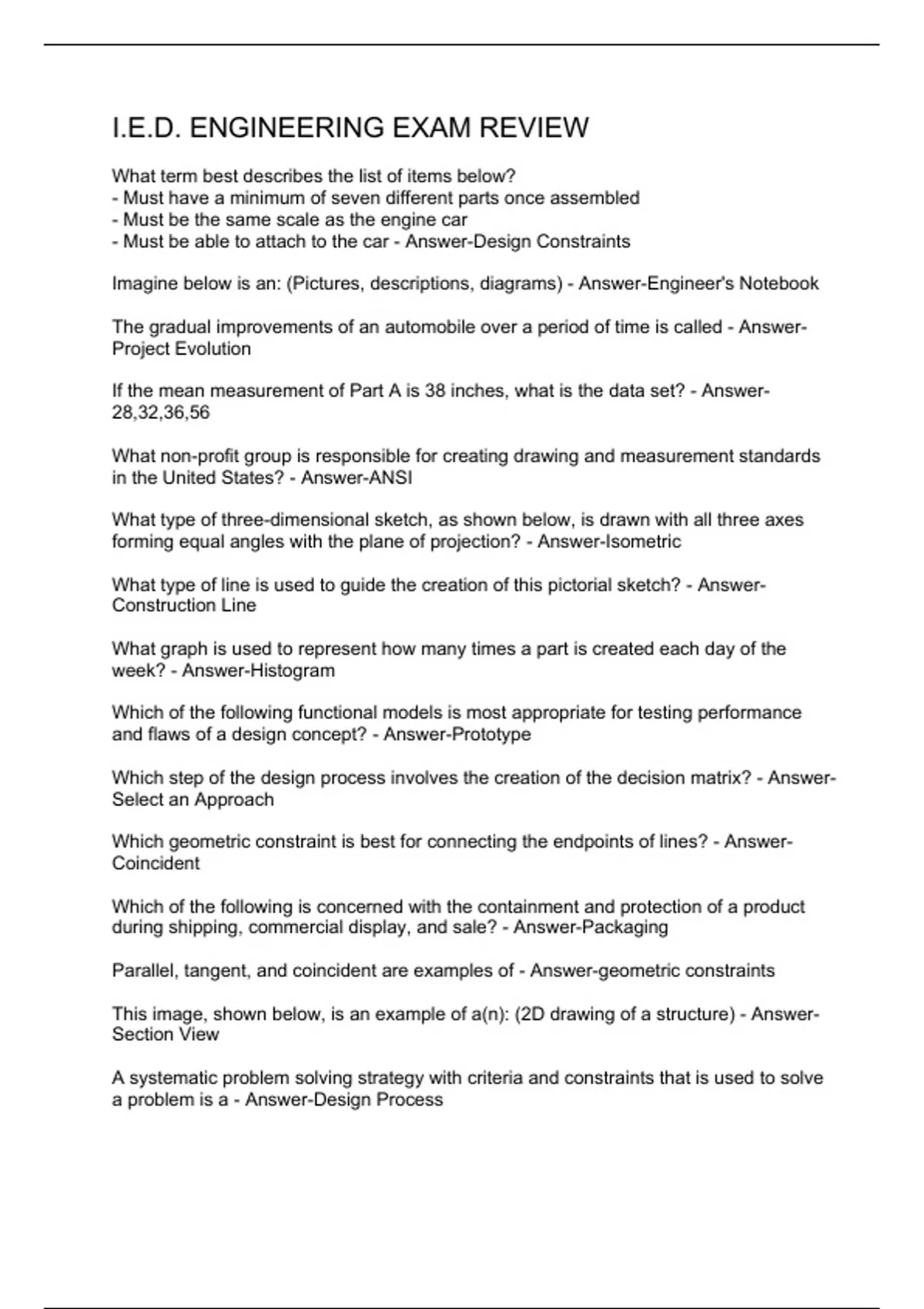 I.E.D. ENGINEERING EXAM REVIEW

What term best describes the list of items below?
- Must have a minimum of seven different parts once assembled
- Must be the same scale as the engine car
- Must be able to attach to the car - Answer-Design Constraints

Imagine below is an: (Pictures, descriptions, diagrams) - Answer-Engineer's Notebook

The gradual improvements of an automobile over a period of time is called - Answer-Project Evolution

If the mean measurement of Part A is 38 inches, what is the data set? - Answer-28,32,36,56

What non-profit group is responsible for creating drawing and measurement standards in the United States? - Answer-ANSI

What type of three-dimensional sketch, as shown below, is drawn with all three axes forming equal angles with the plane of projection? - Answer-Isometric

What type of line is used to guide the creation of this pictorial sketch? - Answer-Construction Line

What graph is used to represent how many times a part is created each day of the week? - Answer-Histogram

Which of the following functional models is most appropriate for testing performance and flaws of a design concept? - Answer-Prototype

Which step of the design process involves the creation of the decision matrix? - Answer-Select an Approach

Which geometric constraint is best for connecting the endpoints of lines? - Answer-Coincident

Which of the following is concerned with the containment and protection of a product during shipping, commercial display, and sale? - Answer-Packaging

Parallel, tangent, and coincident are examples of - Answer-geometric constraints

This image, shown below, is an example of a(n): (2D drawing of a structure) - Answer-Section View

A systematic problem solving strategy with criteria and constraints that is used to solve a problem is a - Answer-Design Process